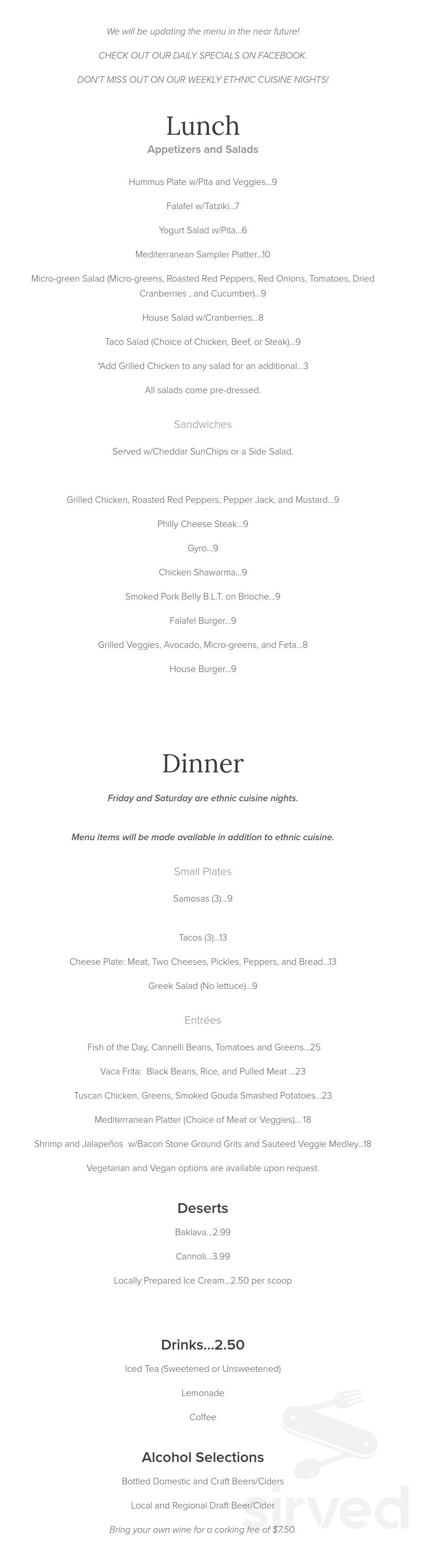 We will be updating the menu in the near future!

CHECK OUT OUR DAILY SPECIALS ON FACEBOOK.

DON'T MISS OUT ON OUR WEEKLY ETHNIC CUISINE NIGHTS!

Lunch

Appetizers and Salads

Hummus Plate w/Pita and Veggies...9

Falafel w/Tatziki...7

Yogurt Salad w/Pita...6

Mediterranean Sampler Platter...10

Micro-green Salad (Micro-greens, Roasted Red Peppers, Red Onions, Tomatoes, Dried Cranberries , and Cucumber)...9

House Salad w/Cranberries...8

Taco Salad (Choice of Chicken, Beef, or Steak)...9

*Add Grilled Chicken to any salad for an additional...3

All salads come pre-dressed.

Sandwiches

Served w/Cheddar SunChips or a Side Salad.

Grilled Chicken, Roasted Red Peppers, Pepper Jack, and Mustard...9

Philly Cheese Steak...9

Gyro...9

Chicken Shawarma...9

Smoked Pork Belly B.L.T. on Brioche...9

Falafel Burger...9

Grilled Veggies, Avocado, Micro-greens, and Feta...8

House Burger...9

Dinner

Friday and Saturday are ethnic cuisine nights.

Menu items will be made available in addition to ethnic cuisine.

Small Plates

Samosas (3)...9

Tacos (3)...13

Cheese Plate: Meat, Two Cheeses, Pickles, Peppers, and Bread...13

Greek Salad (No lettuce)...9

Entrées

Fish of the Day, Cannelli Beans, Tomatoes and Greens...25

Vaca Frita: Black Beans, Rice, and Pulled Meat ...23

Tuscan Chicken, Greens, Smoked Gouda Smashed Potatoes...23

Mediterranean Platter (Choice of Meat or Veggies)... 18

Shrimp and Jalapeños w/Bacon Stone Ground Grits and Sauteed Veggie Medley...18

Vegetarian and Vegan options are available upon request.

Deserts

Baklava...2.99

Cannoli...3.99

Locally Prepared Ice Cream...2.50 per scoop

Drinks...2.50

Iced Tea (Sweetened or Unsweetened)

Lemonade

Coffee

Alcohol Selections

Bottled Domestic and Craft Beers/Ciders

Local and Regional Draft Beer/Cider

Bring your own wine for a corking fee of $7.50.

sirved